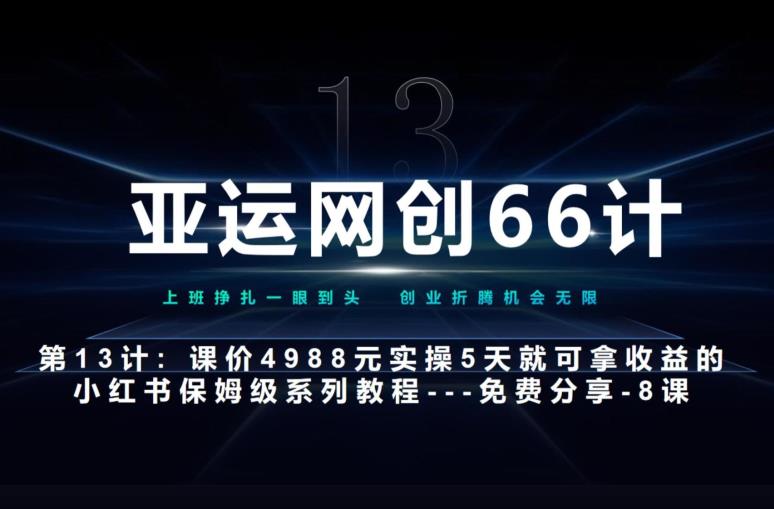 13

亚运网创66计

上班挣扎一眼到头　创业折腾机会无限

第13计：课价4988元实操5天就可拿收益的小红书保姆级系列教程---免费分享-8课